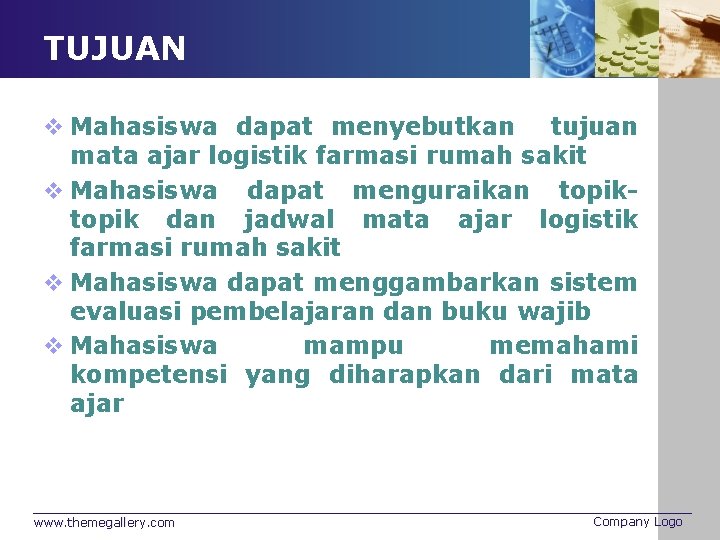 TUJUAN

❖ Mahasiswa dapat menyebutkan tujuan mata ajar logistik farmasi rumah sakit

❖ Mahasiswa dapat menguraikan topik-topik dan jadwal mata ajar logistik farmasi rumah sakit

❖ Mahasiswa dapat menggambarkan sistem evaluasi pembelajaran dan buku wajib

❖ Mahasiswa mampu memahami kompetensi yang diharapkan dari mata ajar

www.themegallery.com

Company Logo